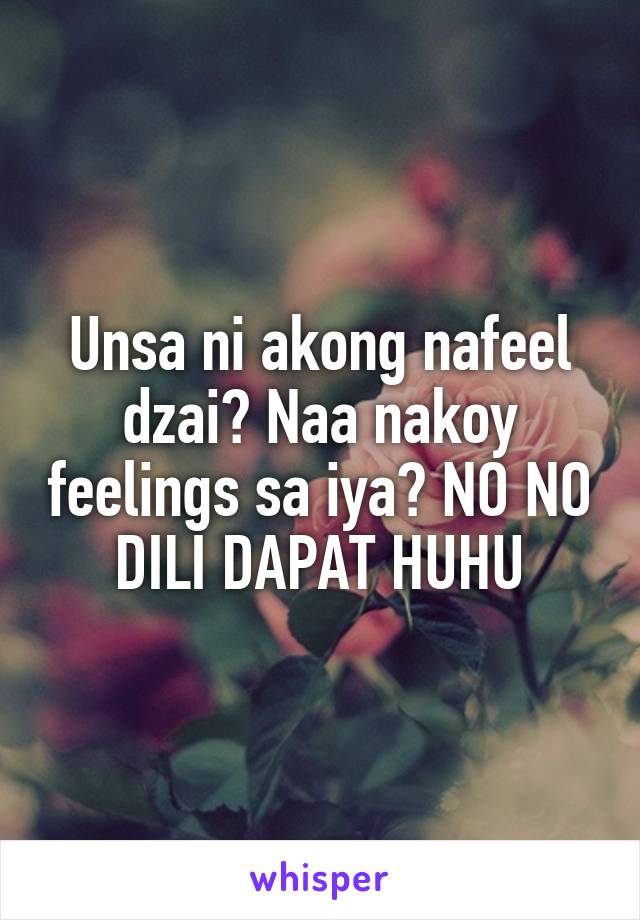 Unsa ni akong nafeel dzai? Naa nakoy feelings sa iya? NO NO DILI DAPAT HUHU

whisper